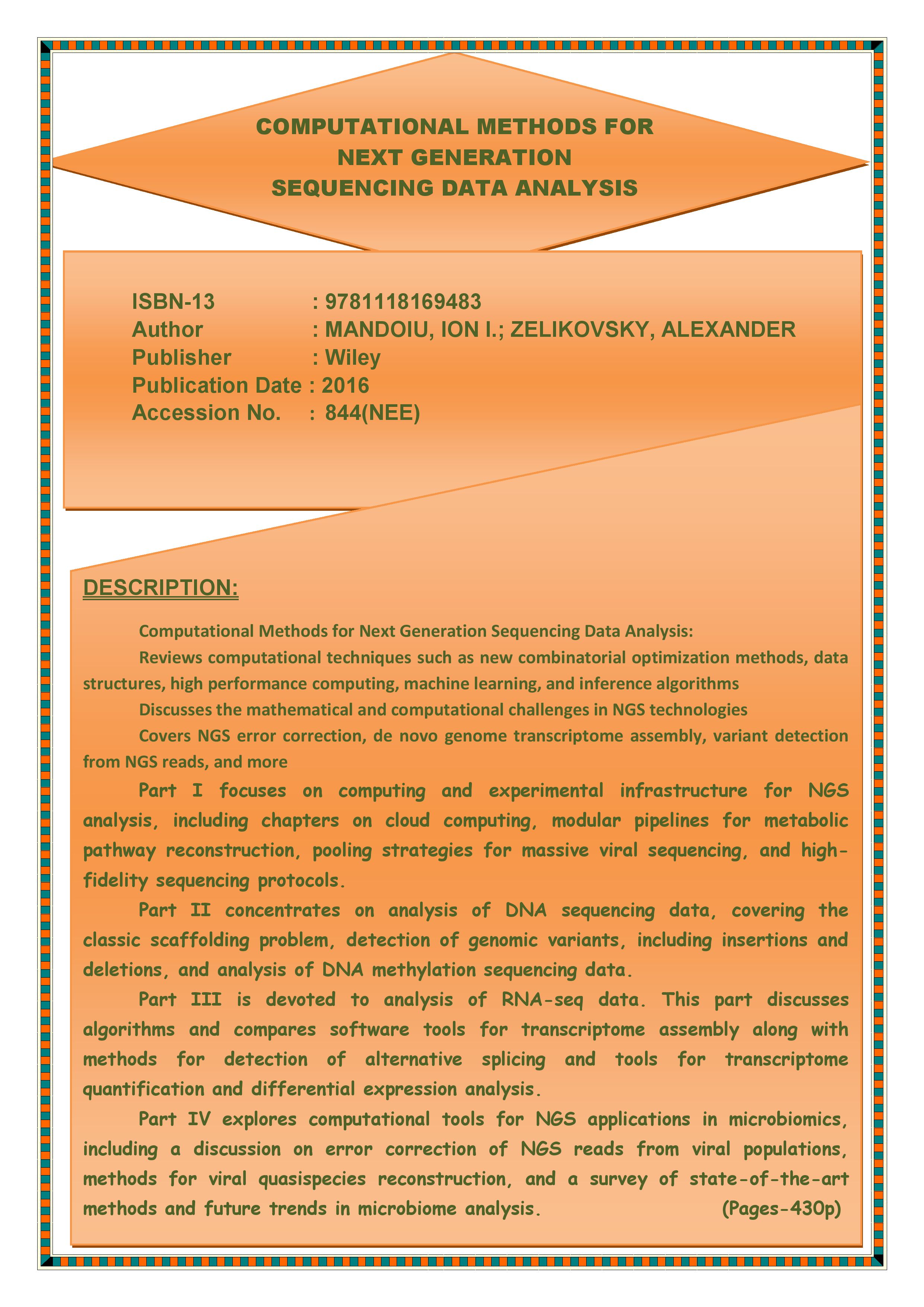 COMPUTATIONAL METHODS FOR NEXT GENERATION SEQUENCING DATA ANALYSIS

ISBN-13 : 9781118169483
Author : MANDOIU, ION I.; ZELIKOVSKY, ALEXANDER
Publisher : Wiley
Publication Date : 2016
Accession No. : 844(NEE)

DESCRIPTION:

Computational Methods for Next Generation Sequencing Data Analysis:

Reviews computational techniques such as new combinatorial optimization methods, data structures, high performance computing, machine learning, and inference algorithms

Discusses the mathematical and computational challenges in NGS technologies

Covers NGS error correction, de novo genome transcriptome assembly, variant detection from NGS reads, and more

Part I focuses on computing and experimental infrastructure for NGS analysis, including chapters on cloud computing, modular pipelines for metabolic pathway reconstruction, pooling strategies for massive viral sequencing, and high-fidelity sequencing protocols.

Part II concentrates on analysis of DNA sequencing data, covering the classic scaffolding problem, detection of genomic variants, including insertions and deletions, and analysis of DNA methylation sequencing data.

Part III is devoted to analysis of RNA-seq data. This part discusses algorithms and compares software tools for transcriptome assembly along with methods for detection of alternative splicing and tools for transcriptome quantification and differential expression analysis.

Part IV explores computational tools for NGS applications in microbiomics, including a discussion on error correction of NGS reads from viral populations, methods for viral quasispecies reconstruction, and a survey of state-of-the-art methods and future trends in microbiome analysis. (Pages-430p)